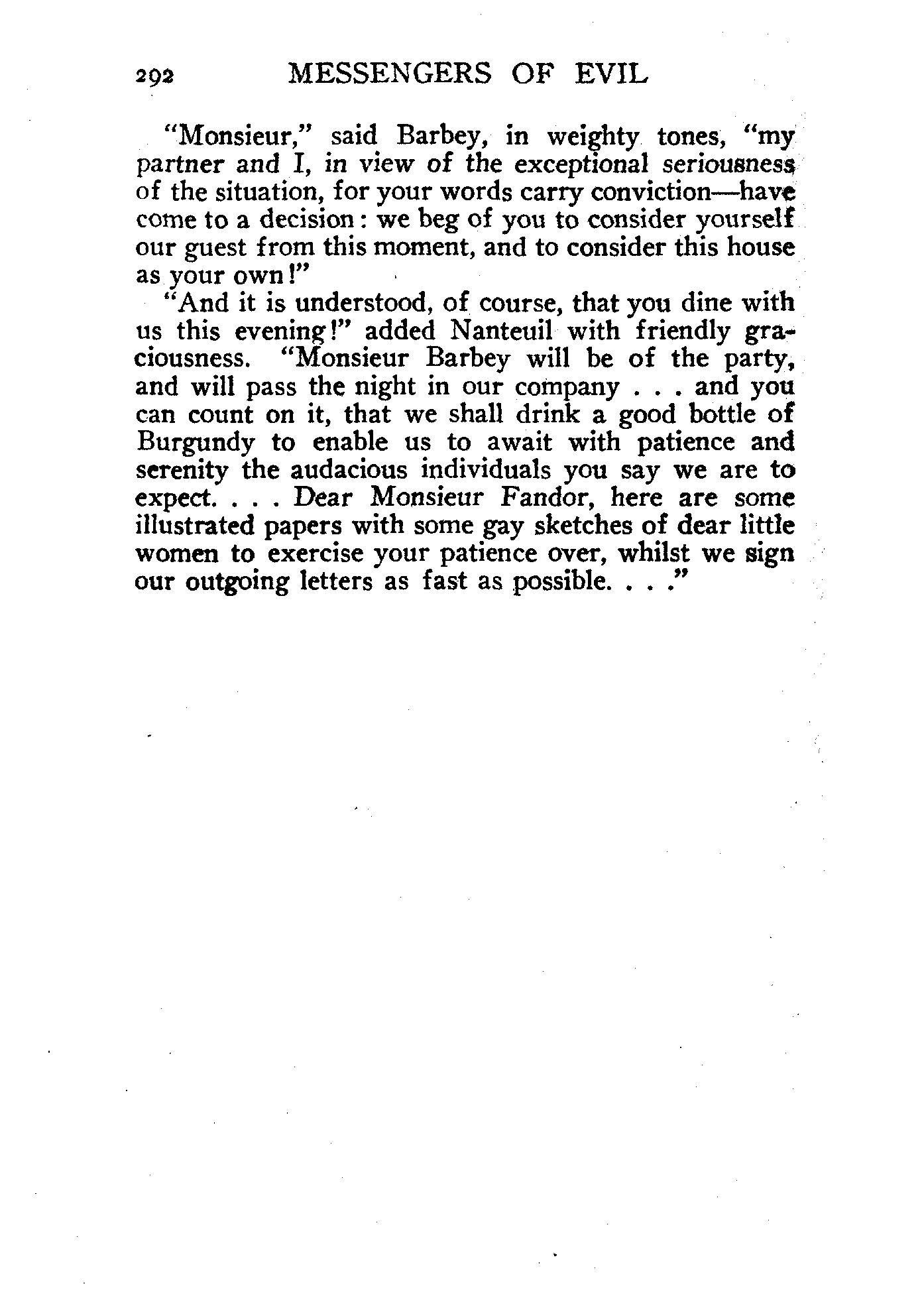 292 MESSENGERS OF EVIL

"Monsieur," said Barbey, in weighty tones, "my partner and I, in view of the exceptional seriousness of the situation, for your words carry conviction—have come to a decision: we beg of you to consider yourself our guest from this moment, and to consider this house as your own!"

"And it is understood, of course, that you dine with us this evening!" added Nanteuil with friendly graciousness. "Monsieur Barbey will be of the party, and will pass the night in our company . . . and you can count on it, that we shall drink a good bottle of Burgundy to enable us to await with patience and serenity the audacious individuals you say we are to expect. . . . Dear Monsieur Fandor, here are some illustrated papers with some gay sketches of dear little women to exercise your patience over, whilst we sign our outgoing letters as fast as possible. . . ."